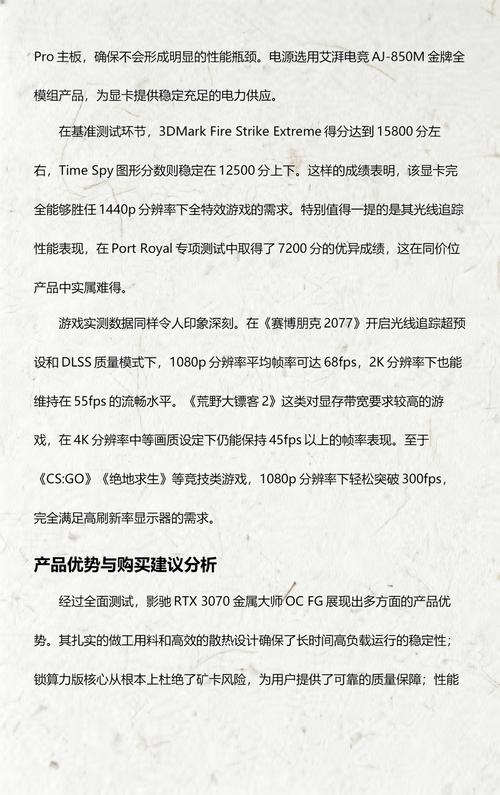 Pro 主板，确保不会形成明显的性能瓶颈。电源选用艾湃电竞 AJ-850M 金牌全模组产品，为显卡提供稳定充足的电力供应。

在基准测试环节，3DMark Fire Strike Extreme 得分达到 15800 分左右，Time Spy 图形分数则稳定在 12500 分上下。这样的成绩表明，该显卡完全能够胜任 1440p 分辨率下全特效游戏的需求。特别值得一提的是其光线追踪性能表现，在 Port Royal 专项测试中取得了 7200 分的优异成绩，这在同价位产品中实属难得。

游戏实测数据同样令人印象深刻。在《赛博朋克 2077》开启光线追踪超预设和 DLSS 质量模式下，1080p 分辨率平均帧率可达 68fps，2K 分辨率下也能维持在 55fps 的流畅水平。《荒野大镖客 2》这类对显存带宽要求较高的游戏，在 4K 分辨率中等画质设定下仍能保持 45fps 以上的帧率表现。至于《CS:GO》《绝地求生》等竞技类游戏，1080p 分辨率下轻松突破 300fps，完全满足高刷新率显示器的需求。

产品优势与购买建议分析

经过全面测试，影驰 RTX 3070 金属大师 OC FG 展现出多方面的产品优势。其扎实的做工用料和高效的散热设计确保了长时间高负载运行的稳定性；锁算力版核心从根本上杜绝了矿卡风险，为用户提供了可靠的质量保障；性能